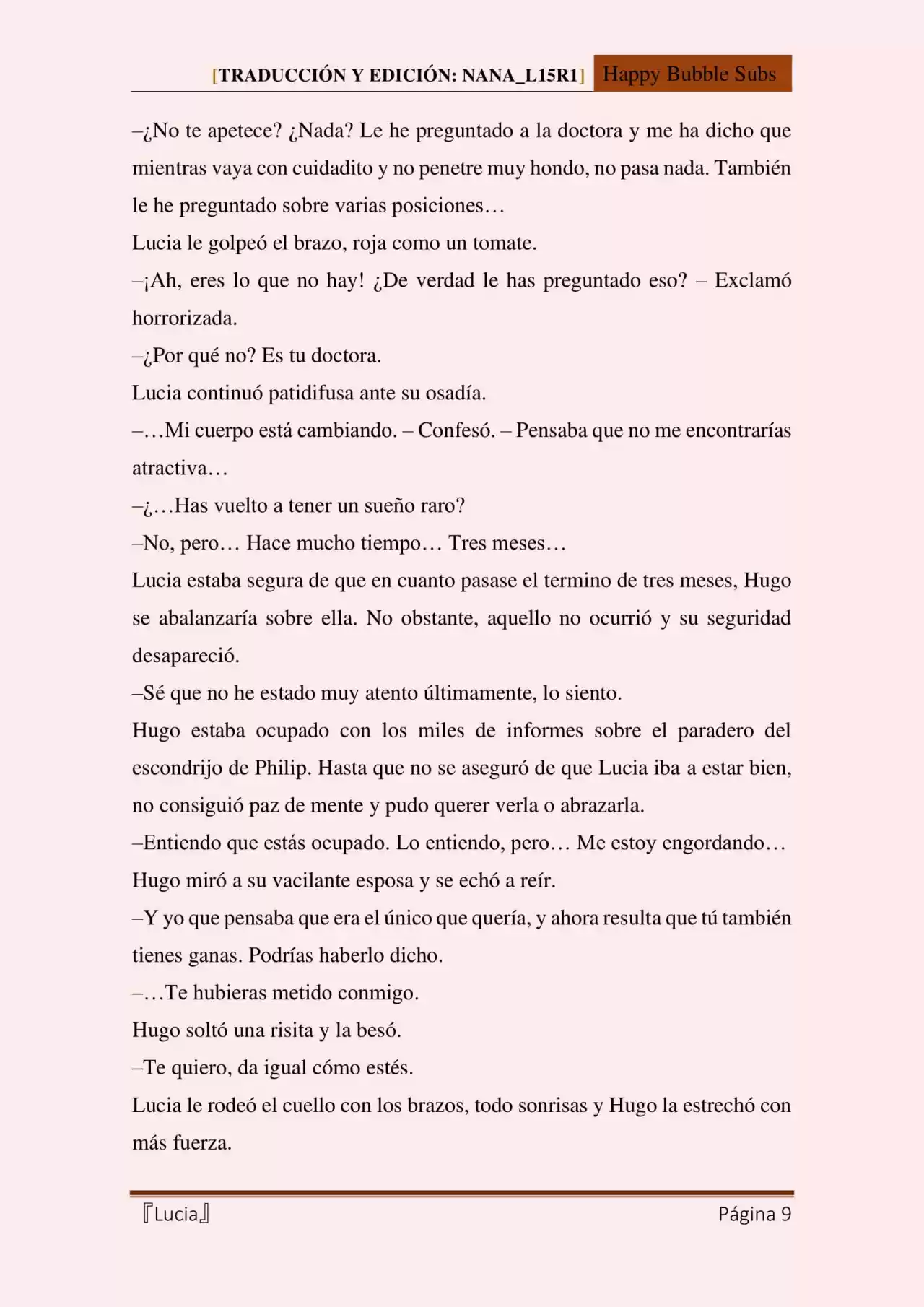 [TRADUCCIÓN Y EDICIÓN: NANA_L15R1] Happy Bubble Subs

–¿No te apetece? ¿Nada? Le he preguntado a la doctora y me ha dicho que mientras vaya con cuidadito y no penetre muy hondo, no pasa nada. También le he preguntado sobre varias posiciones…

Lucia le golpeó el brazo, roja como un tomate.

–¡Ah, eres lo que no hay! ¿De verdad le has preguntado eso? – Exclamó horrorizada.

–¿Por qué no? Es tu doctora.

Lucia continuó patidifusa ante su osadía.

–…Mi cuerpo está cambiando. – Confesó. – Pensaba que no me encontrarías atractiva…

–¿…Has vuelto a tener un sueño raro?

–No, pero… Hace mucho tiempo… Tres meses…

Lucia estaba segura de que en cuanto pasase el termino de tres meses, Hugo se abalanzaría sobre ella. No obstante, aquello no ocurrió y su seguridad desapareció.

–Sé que no he estado muy atento últimamente, lo siento.

Hugo estaba ocupado con los miles de informes sobre el paradero del escondrijo de Philip. Hasta que no se aseguró de que Lucia iba a estar bien, no consiguió paz de mente y pudo querer verla o abrazarla.

–Entiendo que estás ocupado. Lo entiendo, pero… Me estoy engordando…

Hugo miró a su vacilante esposa y se echó a reír.

–Y yo que pensaba que era el único que quería, y ahora resulta que tú también tienes ganas. Podrías haberlo dicho.

–…Te hubieras metido conmigo.

Hugo soltó una risita y la besó.

–Te quiero, da igual cómo estés.

Lucia le rodeó el cuello con los brazos, todo sonrisas y Hugo la estrechó con más fuerza.

『Lucia』 Página 9